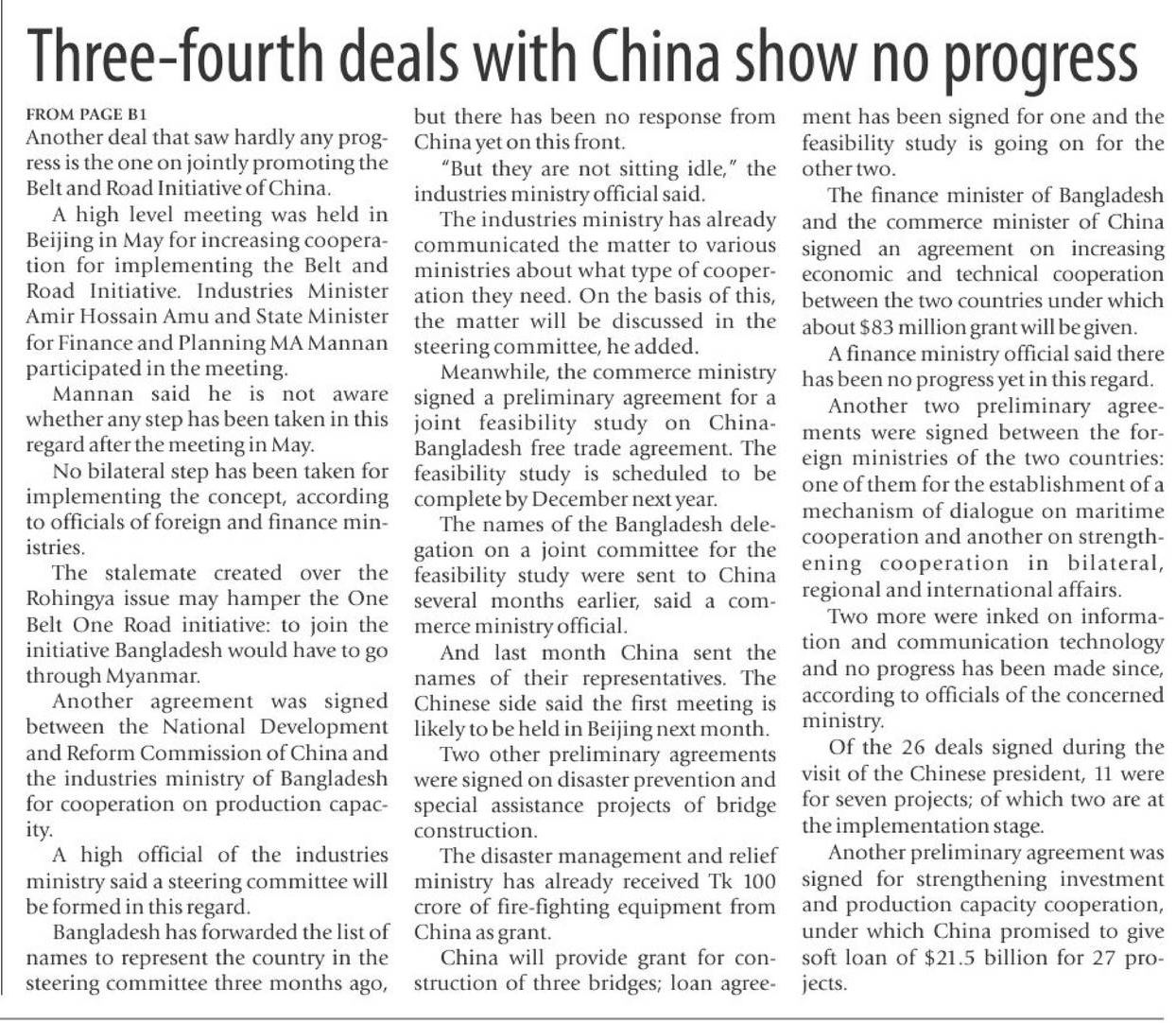 Three-fourth deals with China show no progress

FROM PAGE B1
Another deal that saw hardly any progress is the one on jointly promoting the Belt and Road Initiative of China.

A high level meeting was held in Beijing in May for increasing cooperation for implementing the Belt and Road Initiative. Industries Minister Amir Hossain Amu and State Minister for Finance and Planning MA Mannan participated in the meeting.

Mannan said he is not aware whether any step has been taken in this regard after the meeting in May.

No bilateral step has been taken for implementing the concept, according to officials of foreign and finance ministries.

The stalemate created over the Rohingya issue may hamper the One Belt One Road initiative: to join the initiative Bangladesh would have to go through Myanmar.

Another agreement was signed between the National Development and Reform Commission of China and the industries ministry of Bangladesh for cooperation on production capacity.

A high official of the industries ministry said a steering committee will be formed in this regard.

Bangladesh has forwarded the list of names to represent the country in the steering committee three months ago, but there has been no response from China yet on this front.

"But they are not sitting idle," the industries ministry official said.

The industries ministry has already communicated the matter to various ministries about what type of cooperation they need. On the basis of this, the matter will be discussed in the steering committee, he added.

Meanwhile, the commerce ministry signed a preliminary agreement for a joint feasibility study on China-Bangladesh free trade agreement. The feasibility study is scheduled to be complete by December next year.

The names of the Bangladesh delegation on a joint committee for the feasibility study were sent to China several months earlier, said a commerce ministry official.

And last month China sent the names of their representatives. The Chinese side said the first meeting is likely to be held in Beijing next month.

Two other preliminary agreements were signed on disaster prevention and special assistance projects of bridge construction.

The disaster management and relief ministry has already received Tk 100 crore of fire-fighting equipment from China as grant.

China will provide grant for construction of three bridges; loan agreement has been signed for one and the feasibility study is going on for the other two.

The finance minister of Bangladesh and the commerce minister of China signed an agreement on increasing economic and technical cooperation between the two countries under which about $83 million grant will be given.

A finance ministry official said there has been no progress yet in this regard.

Another two preliminary agreements were signed between the foreign ministries of the two countries: one of them for the establishment of a mechanism of dialogue on maritime cooperation and another on strengthening cooperation in bilateral, regional and international affairs.

Two more were inked on information and communication technology and no progress has been made since, according to officials of the concerned ministry.

Of the 26 deals signed during the visit of the Chinese president, 11 were for seven projects; of which two are at the implementation stage.

Another preliminary agreement was signed for strengthening investment and production capacity cooperation, under which China promised to give soft loan of $21.5 billion for 27 projects.